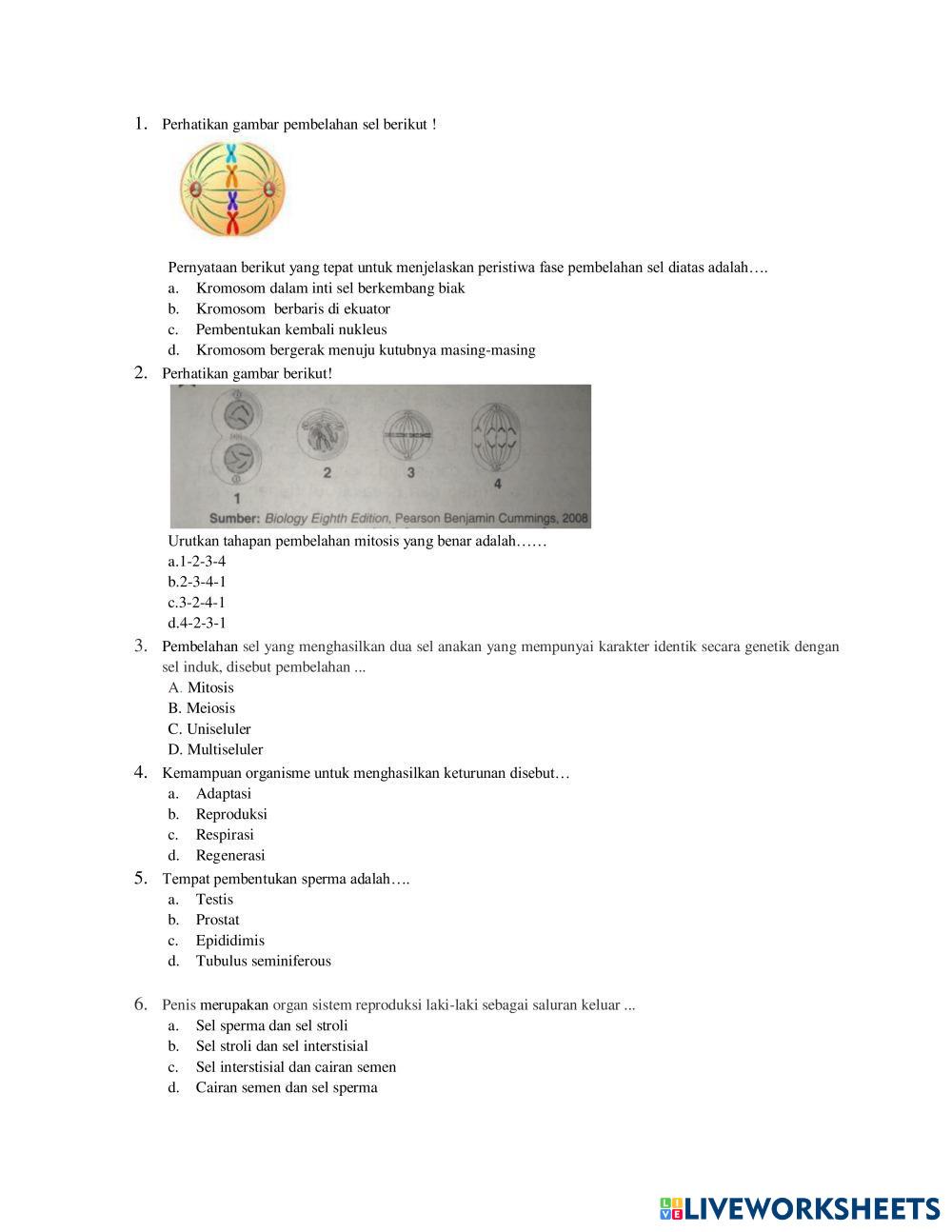 1. Perhatikan gambar pembelahan sel berikut !

Pernyataan berikut yang tepat untuk menjelaskan peristiwa fase pembelahan sel diatas adalah….
a. Kromosom dalam inti sel berkembang biak
b. Kromosom berbaris di ekuator
c. Pembentukan kembali nukleus
d. Kromosom bergerak menuju kutubnya masing-masing

2. Perhatikan gambar berikut!

1 2 3 4
Sumber: Biology Eighth Edition, Pearson Benjamin Cummings, 2008

Urutkan tahapan pembelahan mitosis yang benar adalah……
a.1-2-3-4
b.2-3-4-1
c.3-2-4-1
d.4-2-3-1

3. Pembelahan sel yang menghasilkan dua sel anakan yang mempunyai karakter identik secara genetik dengan sel induk, disebut pembelahan ...
A. Mitosis
B. Meiosis
C. Uniseluler
D. Multiseluler

4. Kemampuan organisme untuk menghasilkan keturunan disebut…
a. Adaptasi
b. Reproduksi
c. Respirasi
d. Regenerasi

5. Tempat pembentukan sperma adalah….
a. Testis
b. Prostat
c. Epididimis
d. Tubulus seminiferous

6. Penis merupakan organ sistem reproduksi laki-laki sebagai saluran keluar ...
a. Sel sperma dan sel stroli
b. Sel stroli dan sel interstisial
c. Sel interstisial dan cairan semen
d. Cairan semen dan sel sperma

LIVEWORKSHEETS